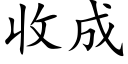 收成